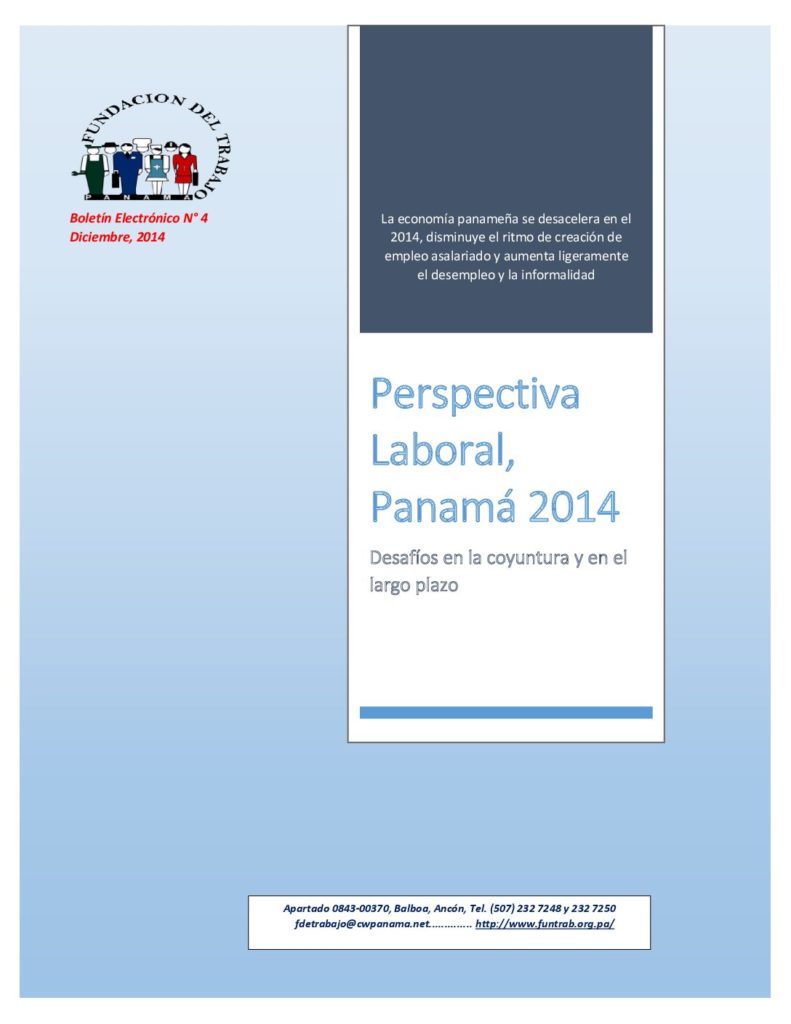 FUNDACION DEL TRABAJO
PANAMA

Boletín Electrónico N° 4
Diciembre, 2014

La economía panameña se desacelera en el 2014, disminuye el ritmo de creación de empleo asalariado y aumenta ligeramente el desempleo y la informalidad

Perspectiva Laboral, Panamá 2014

Desafíos en la coyuntura y en el largo plazo

Apartado 0843-00370, Balboa, Ancón, Tel. (507) 232 7248 y 232 7250
fdetrabajo@cwpanama.net………….. http://www.funtrab.org.pa/